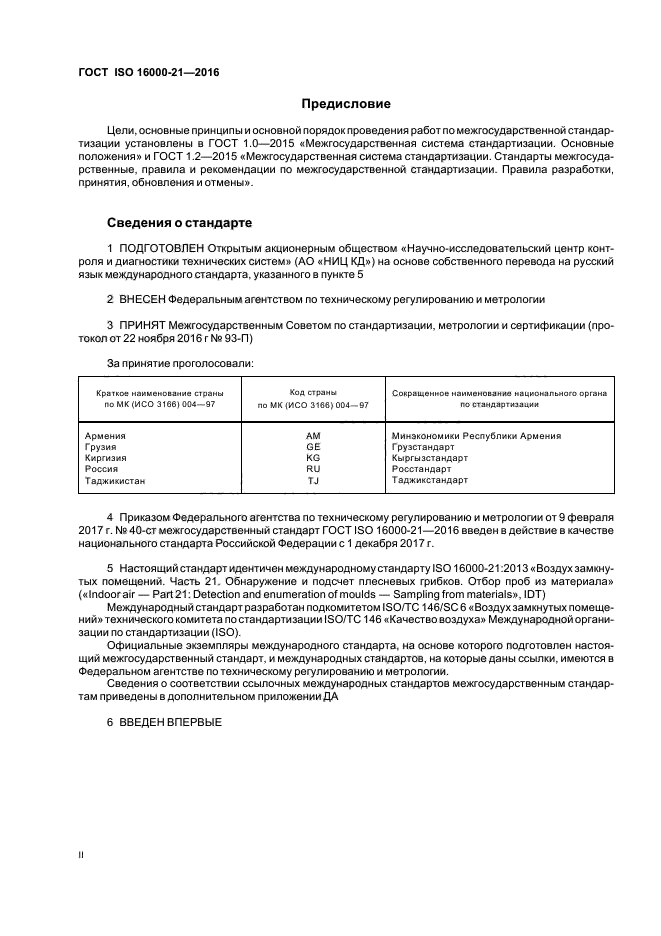 ГОСТ ISO 16000-21—2016

Предисловие

Цели, основные принципы и основной порядок проведения работ по межгосударственной стандартизации установлены в ГОСТ 1.0—2015 «Межгосударственная система стандартизации. Основные положения» и ГОСТ 1.2—2015 «Межгосударственная система стандартизации. Стандарты межгосударственные, правила и рекомендации по межгосударственной стандартизации. Правила разработки, принятия, обновления и отмены».

Сведения о стандарте

1 ПОДГОТОВЛЕН Открытым акционерным обществом «Научно-исследовательский центр контроля и диагностики технических систем» (АО «НИЦ КД») на основе собственного перевода на русский язык международного стандарта, указанного в пункте 5

2 ВНЕСЕН Федеральным агентством по техническому регулированию и метрологии

3 ПРИНЯТ Межгосударственным Советом по стандартизации, метрологии и сертификации (протокол от 22 ноября 2016 г № 93-П)

За принятие проголосовали:

| Краткое наименование страны по МК (ИСО 3166) 004—97 | Код страны по МК (ИСО 3166) 004—97 | Сокращенное наименование национального органа по стандартизации |
|---|---|---|
| Армения | AM | Минэкономики Республики Армения |
| Грузия | GE | Грузстандарт |
| Киргизия | KG | Кыргызстандарт |
| Россия | RU | Росстандарт |
| Таджикистан | TJ | Таджикстандарт |

4 Приказом Федерального агентства по техническому регулированию и метрологии от 9 февраля 2017 г. № 40-ст межгосударственный стандарт ГОСТ ISO 16000-21—2016 введен в действие в качестве национального стандарта Российской Федерации с 1 декабря 2017 г.

5 Настоящий стандарт идентичен международному стандарту ISO 16000-21:2013 «Воздух замкнутых помещений. Часть 21. Обнаружение и подсчет плесневых грибков. Отбор проб из материала» («Indoor air — Part 21: Detection and enumeration of moulds — Sampling from materials», IDT)

Международный стандарт разработан подкомитетом ISO/TC 146/SC 6 «Воздух замкнутых помещений» технического комитета по стандартизации ISO/TC 146 «Качество воздуха» Международной организации по стандартизации (ISO).

Официальные экземпляры международного стандарта, на основе которого подготовлен настоящий межгосударственный стандарт, и международных стандартов, на которые даны ссылки, имеются в Федеральном агентстве по техническому регулированию и метрологии.

Сведения о соответствии ссылочных международных стандартов межгосударственным стандартам приведены в дополнительном приложении ДА

6 ВВЕДЕН ВПЕРВЫЕ

II